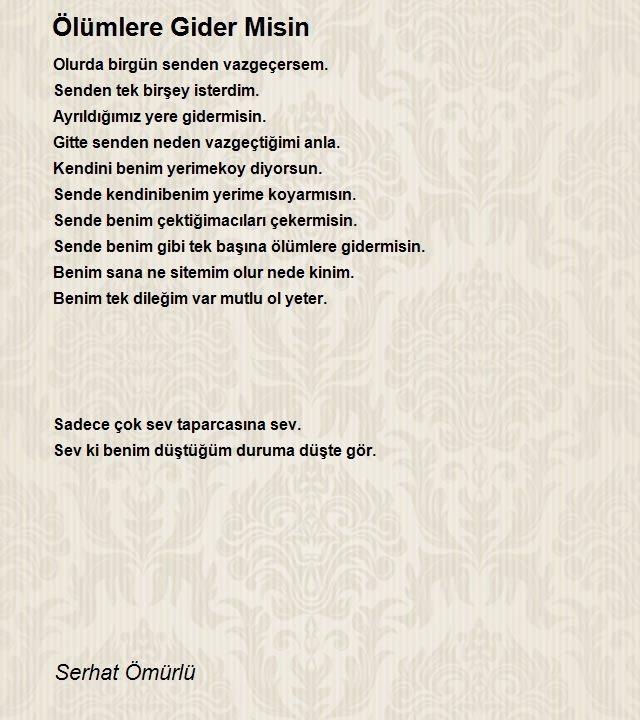 Ölümlere Gider Misin

Olurda birgün senden vazgeçersem.
Senden tek birşey isterdim.
Ayrıldığımız yere gidermisin.
Gitte senden neden vazgeçtiğimi anla.
Kendini benim yerimekoy diyorsun.
Sende kendinibenim yerime koyarmısın.
Sende benim çektiğimacıları çekermisin.
Sende benim gibi tek başına ölümlere gidermisin.
Benim sana ne sitemim olur nede kinim.
Benim tek dileğim var mutlu ol yeter.

Sadece çok sev taparcasına sev.
Sev ki benim düştüğüm duruma düşte gör.

Serhat Ömürlü